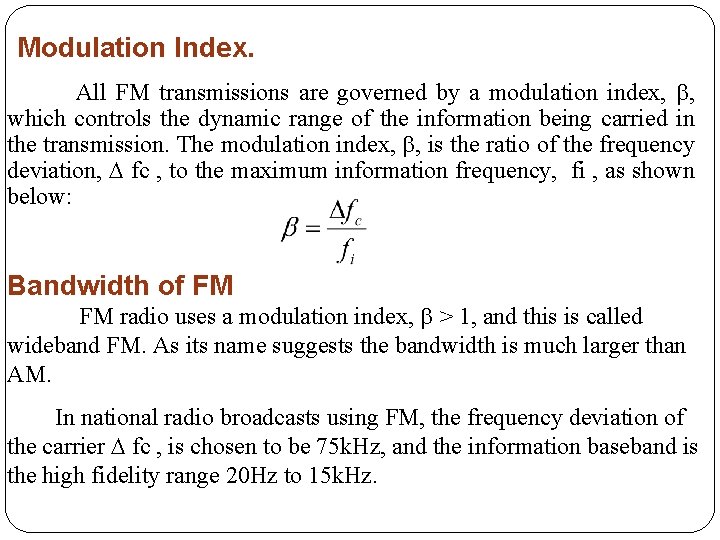 Modulation Index.

All FM transmissions are governed by a modulation index, β, which controls the dynamic range of the information being carried in the transmission. The modulation index, β, is the ratio of the frequency deviation, Δ fc , to the maximum information frequency, fi , as shown below:

$\beta = \frac{\Delta f_c}{f_i}$

Bandwidth of FM

FM radio uses a modulation index, β > 1, and this is called wideband FM. As its name suggests the bandwidth is much larger than AM.

In national radio broadcasts using FM, the frequency deviation of the carrier Δ fc , is chosen to be 75kHz, and the information baseband is the high fidelity range 20Hz to 15kHz.